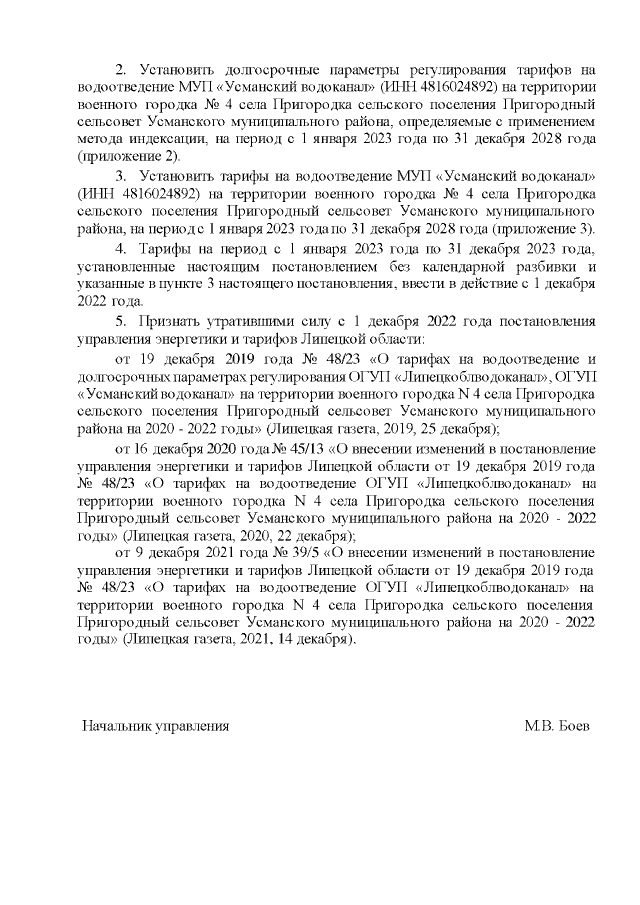 2. Установить долгосрочные параметры регулирования тарифов на водоотведение МУП «Усманский водоканал» (ИНН 4816024892) на территории военного городка № 4 села Пригородка сельского поселения Пригородный сельсовет Усманского муниципального района, определяемые с применением метода индексации, на период с 1 января 2023 года по 31 декабря 2028 года (приложение 2).

3. Установить тарифы на водоотведение МУП «Усманский водоканал» (ИНН 4816024892) на территории военного городка № 4 села Пригородка сельского поселения Пригородный сельсовет Усманского муниципального района, на период с 1 января 2023 года по 31 декабря 2028 года (приложение 3).

4. Тарифы на период с 1 января 2023 года по 31 декабря 2023 года, установленные настоящим постановлением без календарной разбивки и указанные в пункте 3 настоящего постановления, ввести в действие с 1 декабря 2022 года.

5. Признать утратившими силу с 1 декабря 2022 года постановления управления энергетики и тарифов Липецкой области:

от 19 декабря 2019 года № 48/23 «О тарифах на водоотведение и долгосрочных параметрах регулирования ОГУП «Липецкоблводоканал», ОГУП «Усманский водоканал» на территории военного городка N 4 села Пригородка сельского поселения Пригородный сельсовет Усманского муниципального района на 2020 - 2022 годы» (Липецкая газета, 2019, 25 декабря);

от 16 декабря 2020 года № 45/13 «О внесении изменений в постановление управления энергетики и тарифов Липецкой области от 19 декабря 2019 года № 48/23 «О тарифах на водоотведение ОГУП «Липецкоблводоканал» на территории военного городка N 4 села Пригородка сельского поселения Пригородный сельсовет Усманского муниципального района на 2020 - 2022 годы» (Липецкая газета, 2020, 22 декабря);

от 9 декабря 2021 года № 39/5 «О внесении изменений в постановление управления энергетики и тарифов Липецкой области от 19 декабря 2019 года № 48/23 «О тарифах на водоотведение ОГУП «Липецкоблводоканал» на территории военного городка N 4 села Пригородка сельского поселения Пригородный сельсовет Усманского муниципального района на 2020 - 2022 годы» (Липецкая газета, 2021, 14 декабря).

Начальник управления М.В. Боев